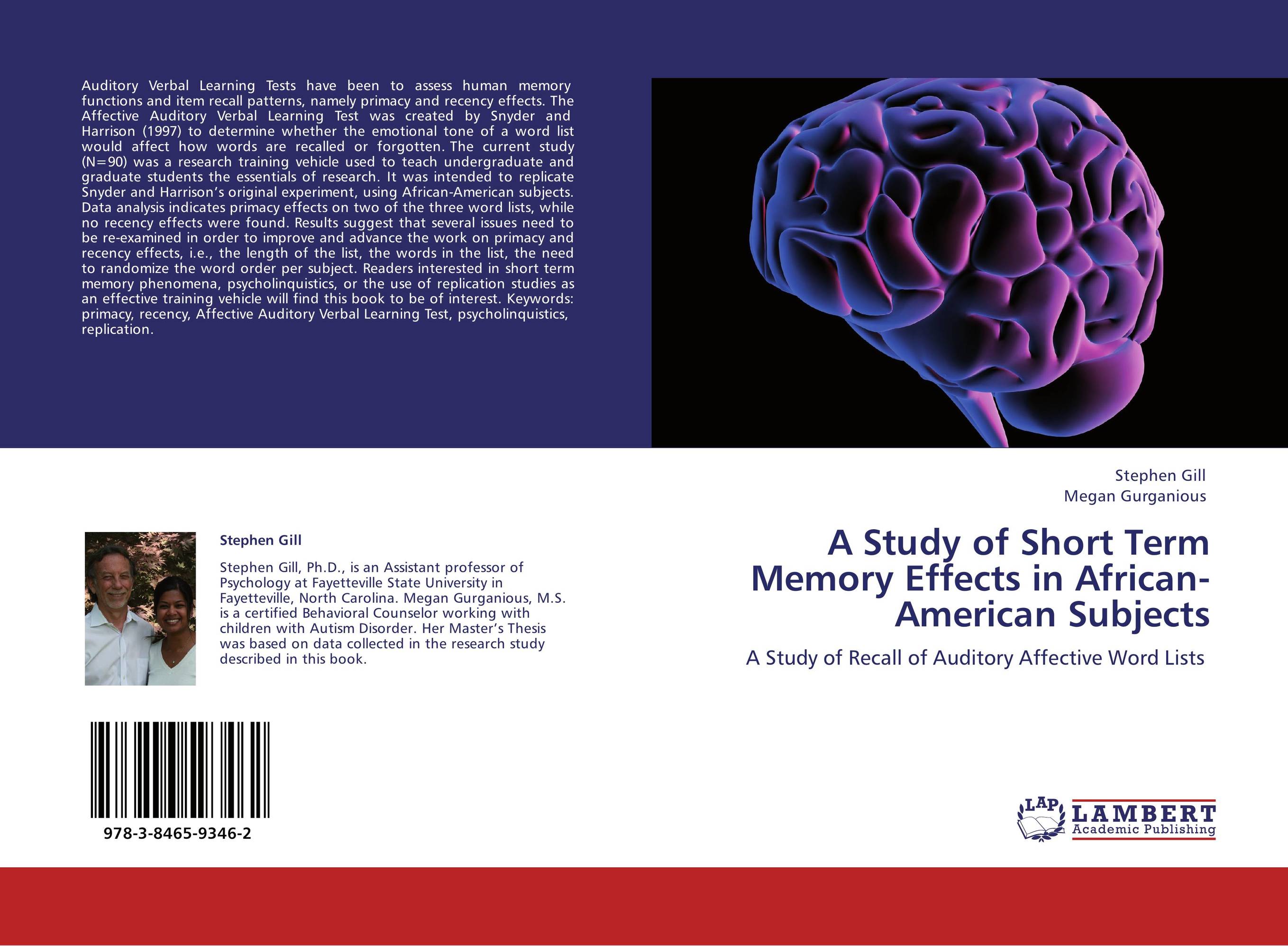 Auditory Verbal Learning Tests have been to assess human memory functions and item recall patterns, namely primacy and recency effects. The Affective Auditory Verbal Learning Test was created by Snyder and Harrison (1997) to determine whether the emotional tone of a word list would affect how words are recalled or forgotten. The current study (N=90) was a research training vehicle used to teach undergraduate and graduate students the essentials of research. It was intended to replicate Snyder and Harrison's original experiment, using African-American subjects. Data analysis indicates primacy effects on two of the three word lists, while no recency effects were found. Results suggest that several issues need to be re-examined in order to improve and advance the work on primacy and recency effects, i.e., the length of the list, the words in the list, the need to randomize the word order per subject. Readers interested in short term memory phenomena, psycholinquistics, or the use of replication studies as an effective training vehicle will find this book to be of interest. Keywords: primacy, recency, Affective Auditory Verbal Learning Test, psycholinquistics, replication.

Stephen Gill

Stephen Gill, Ph.D., is an Assistant professor of Psychology at Fayetteville State University in Fayetteville, North Carolina. Megan Gurganious, M.S. is a certified Behavioral Counselor working with children with Autism Disorder. Her Master's Thesis was based on data collected in the research study described in this book.

978-3-8465-9346-2

Stephen Gill
Megan Gurganious

A Study of Short Term Memory Effects in African-American Subjects

A Study of Recall of Auditory Affective Word Lists

LAP LAMBERT Academic Publishing